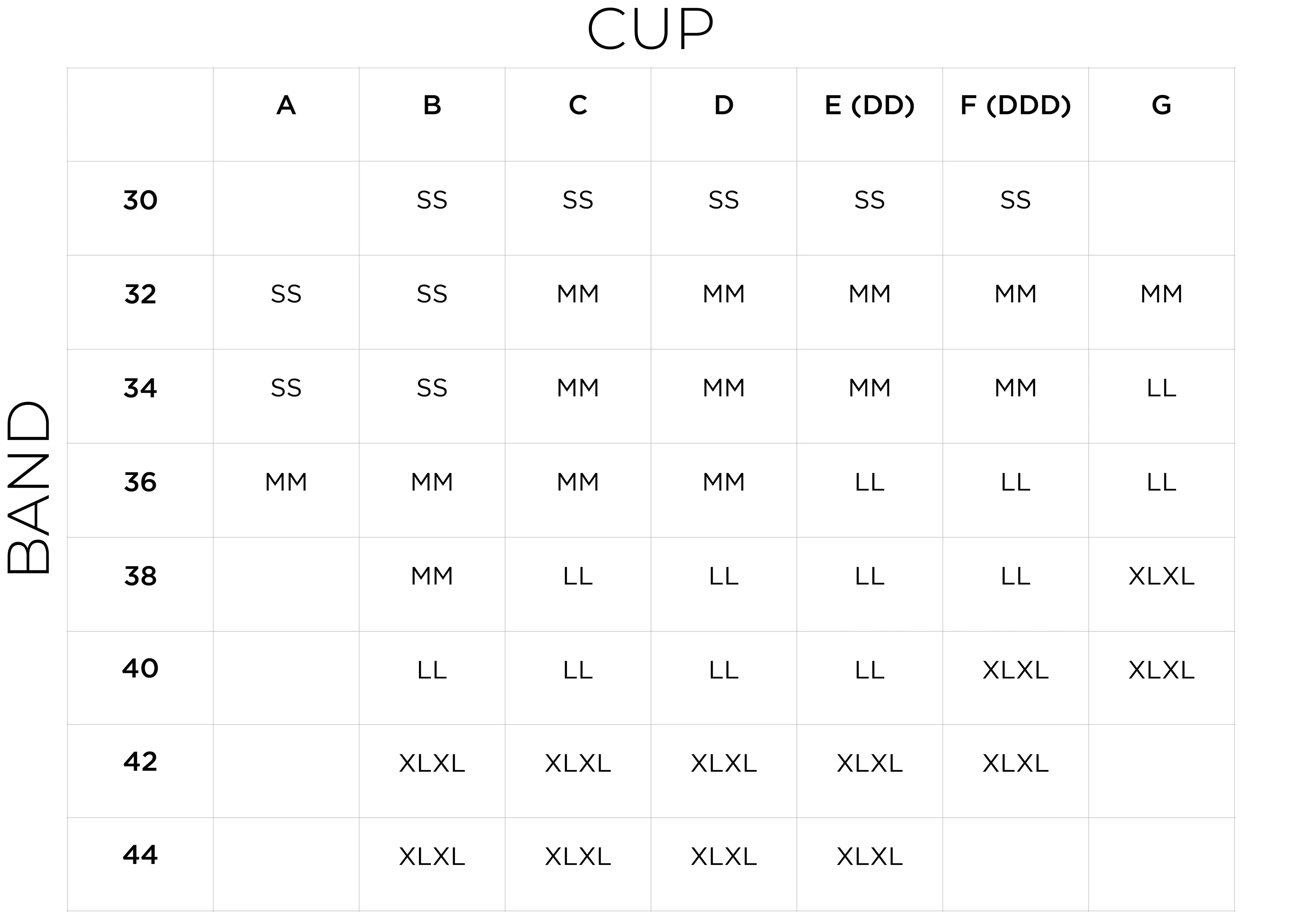 CUP

BAND

| | A | B | C | D | E (DD) | F (DDD) | G |
|---|---|---|---|---|---|---|---|
| 30 | | SS | SS | SS | SS | SS | |
| 32 | SS | SS | MM | MM | MM | MM | MM |
| 34 | SS | SS | MM | MM | MM | MM | LL |
| 36 | MM | MM | MM | MM | LL | LL | LL |
| 38 | | MM | LL | LL | LL | LL | XLXL |
| 40 | | LL | LL | LL | LL | XLXL | XLXL |
| 42 | | XLXL | XLXL | XLXL | XLXL | XLXL | |
| 44 | | XLXL | XLXL | XLXL | XLXL | | |